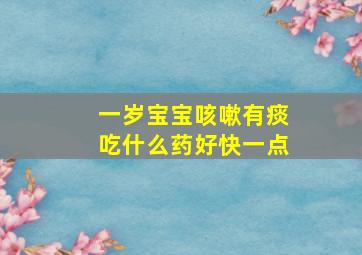 一岁宝宝咳嗽有痰
吃什么药好快一点